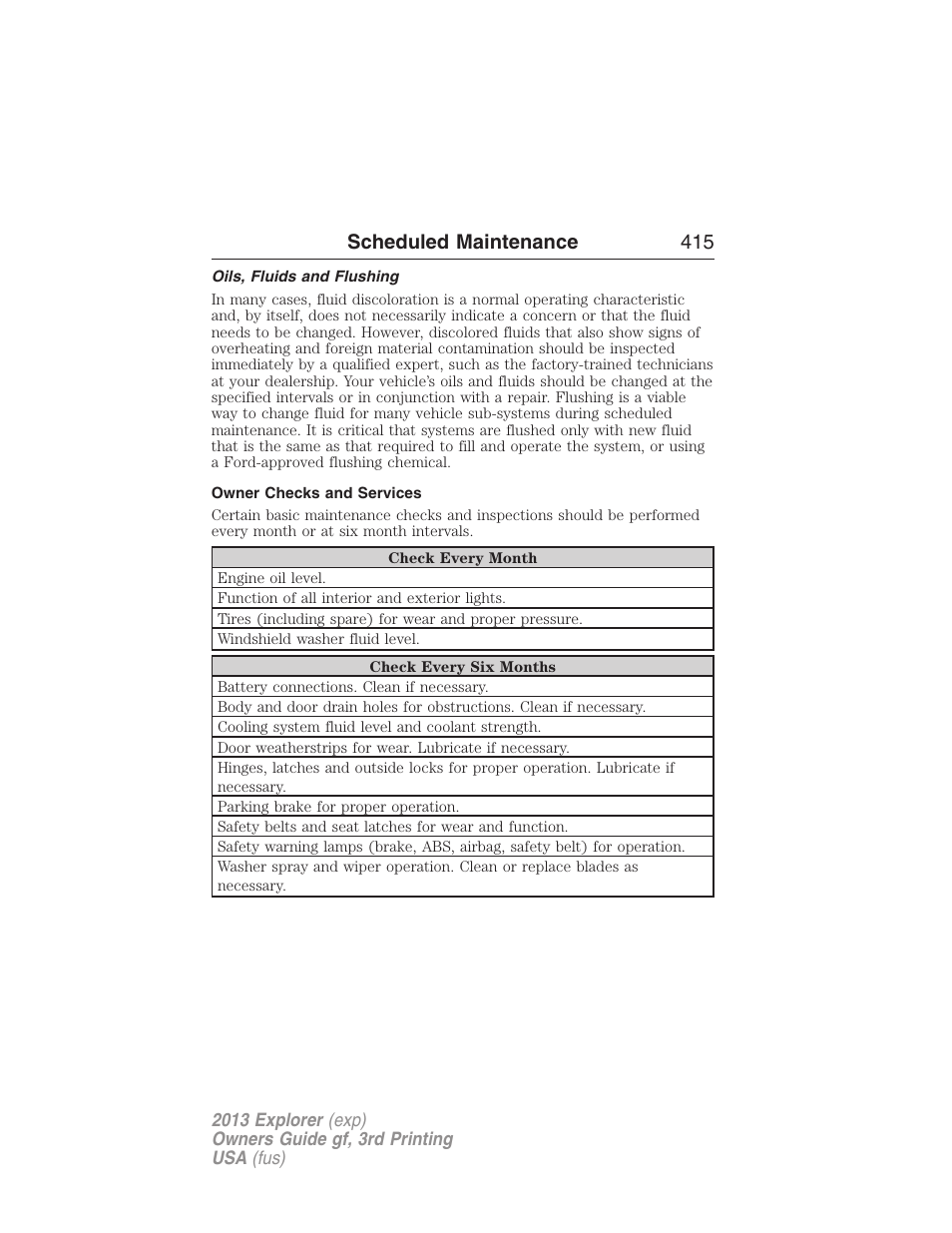 Scheduled Maintenance 415

Oils, Fluids and Flushing

In many cases, fluid discoloration is a normal operating characteristic and, by itself, does not necessarily indicate a concern or that the fluid needs to be changed. However, discolored fluids that also show signs of overheating and foreign material contamination should be inspected immediately by a qualified expert, such as the factory-trained technicians at your dealership. Your vehicle's oils and fluids should be changed at the specified intervals or in conjunction with a repair. Flushing is a viable way to change fluid for many vehicle sub-systems during scheduled maintenance. It is critical that systems are flushed only with new fluid that is the same as that required to fill and operate the system, or using a Ford-approved flushing chemical.

Owner Checks and Services

Certain basic maintenance checks and inspections should be performed every month or at six month intervals.

| Check Every Month |
|---|
| Engine oil level. |
| Function of all interior and exterior lights. |
| Tires (including spare) for wear and proper pressure. |
| Windshield washer fluid level. |

| Check Every Six Months |
|---|
| Battery connections. Clean if necessary. |
| Body and door drain holes for obstructions. Clean if necessary. |
| Cooling system fluid level and coolant strength. |
| Door weatherstrips for wear. Lubricate if necessary. |
| Hinges, latches and outside locks for proper operation. Lubricate if necessary. |
| Parking brake for proper operation. |
| Safety belts and seat latches for wear and function. |
| Safety warning lamps (brake, ABS, airbag, safety belt) for operation. |
| Washer spray and wiper operation. Clean or replace blades as necessary. |

2013 Explorer (exp)
Owners Guide gf, 3rd Printing
USA (fus)